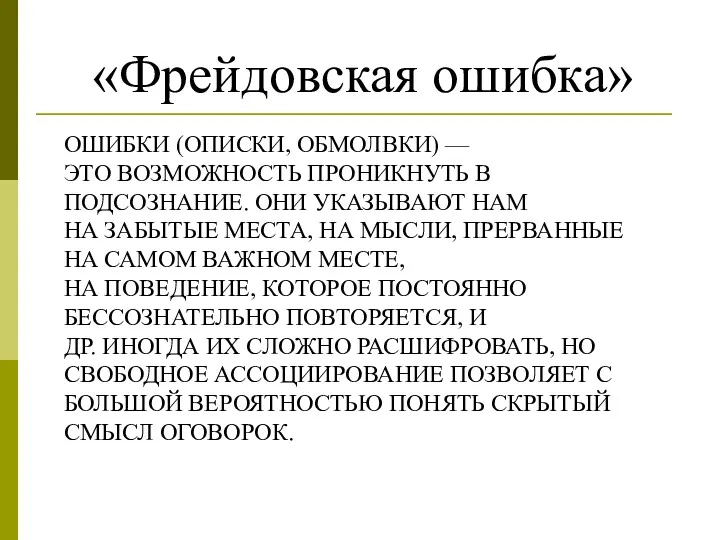 «Фрейдовская ошибка»

ОШИБКИ (ОПИСКИ, ОБМОЛВКИ) — ЭТО ВОЗМОЖНОСТЬ ПРОНИКНУТЬ В ПОДСОЗНАНИЕ. ОНИ УКАЗЫВАЮТ НАМ НА ЗАБЫТЫЕ МЕСТА, НА МЫСЛИ, ПРЕРВАННЫЕ НА САМОМ ВАЖНОМ МЕСТЕ, НА ПОВЕДЕНИЕ, КОТОРОЕ ПОСТОЯННО БЕССОЗНАТЕЛЬНО ПОВТОРЯЕТСЯ, И ДР. ИНОГДА ИХ СЛОЖНО РАСШИФРОВАТЬ, НО СВОБОДНОЕ АССОЦИИРОВАНИЕ ПОЗВОЛЯЕТ С БОЛЬШОЙ ВЕРОЯТНОСТЬЮ ПОНЯТЬ СКРЫТЫЙ СМЫСЛ ОГОВОРОК.